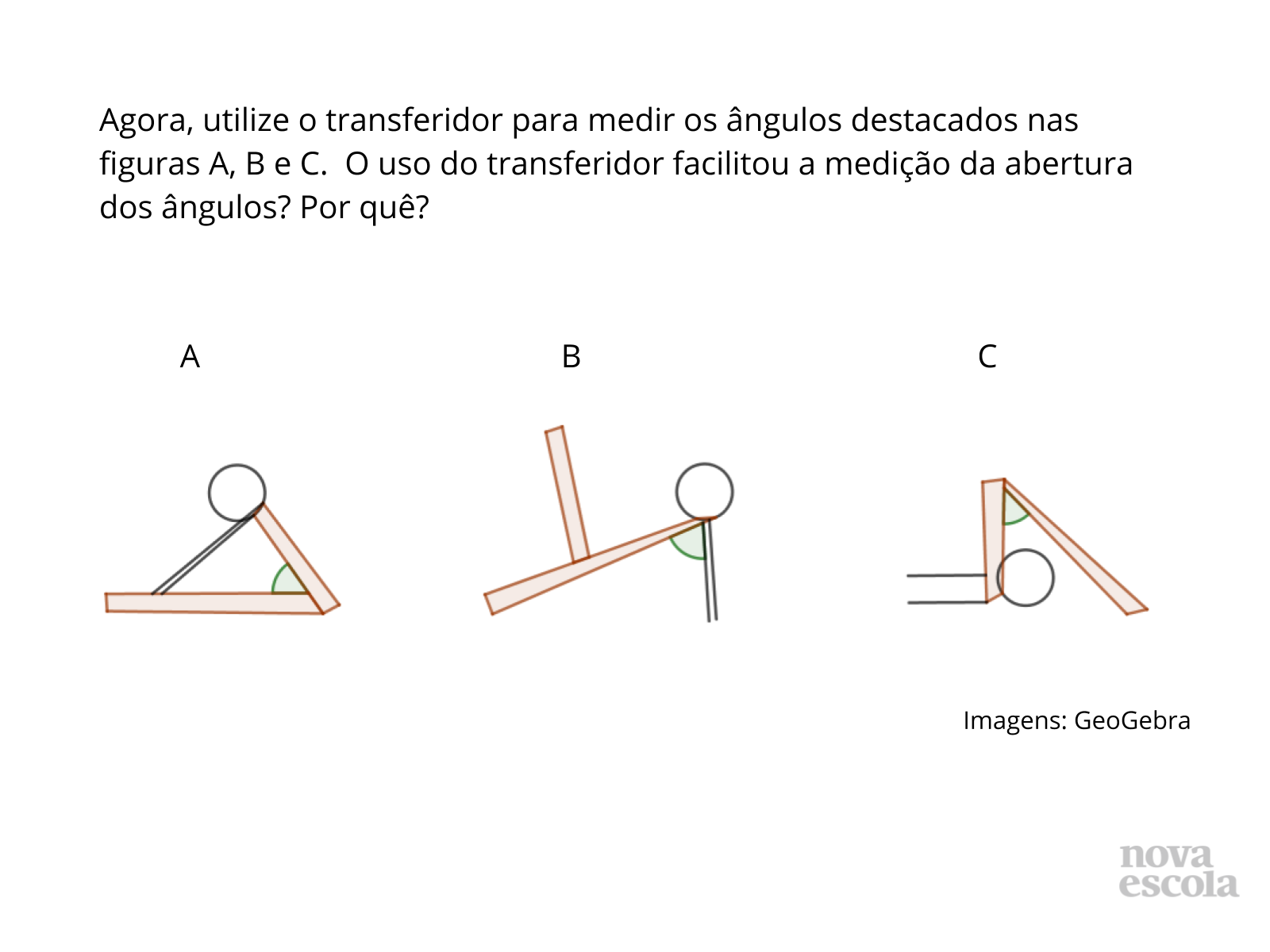 Agora, utilize o transferidor para medir os ângulos destacados nas figuras A, B e C.  O uso do transferidor facilitou a medição da abertura dos ângulos? Por quê?

A

B

C

Imagens: GeoGebra

nova
escola